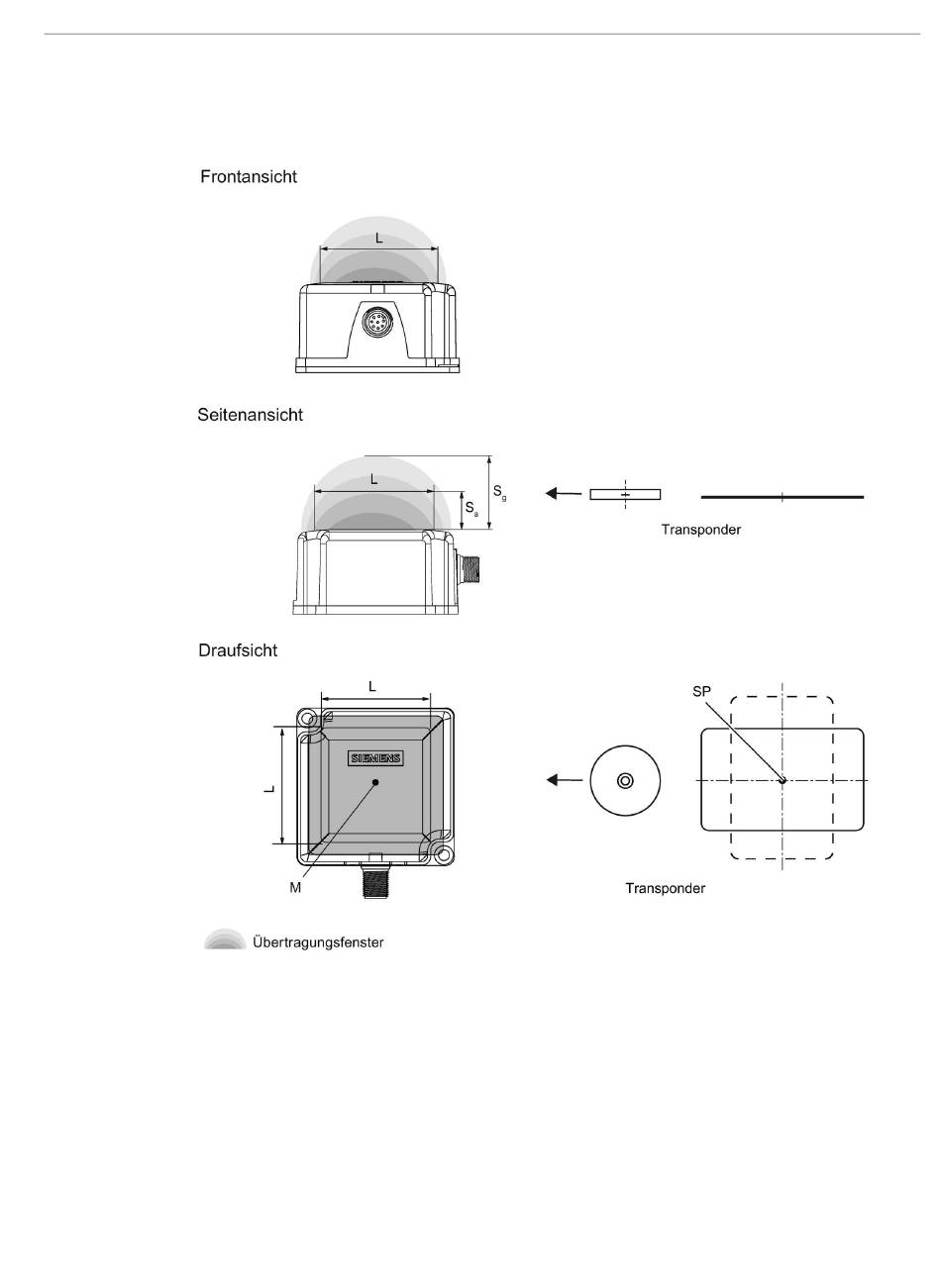 Frontansicht

L

Seitenansicht

L

$S_a$

$S_g$

Transponder

Draufsicht

L

L

SIEMENS

M

SP

Transponder

Übertragungsfenster